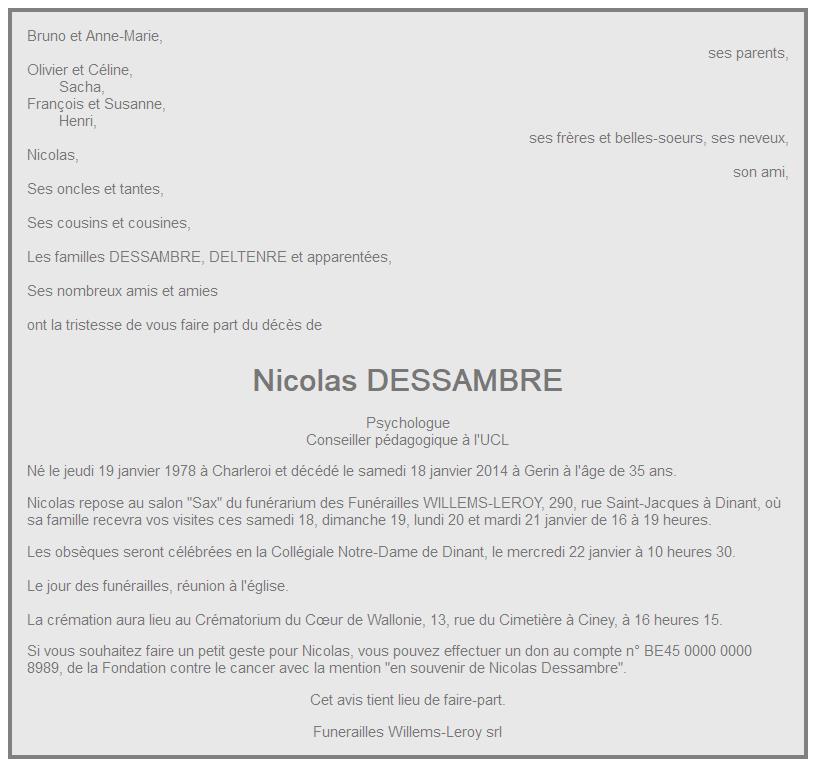 Bruno et Anne-Marie,

ses parents,

Olivier et Céline,
Sacha,
François et Susanne,
Henri,

ses frères et belles-soeurs, ses neveux,

Nicolas,

son ami,

Ses oncles et tantes,

Ses cousins et cousines,

Les familles DESSAMBRE, DELTENRE et apparentées,

Ses nombreux amis et amies

ont la tristesse de vous faire part du décès de

Nicolas DESSAMBRE

Psychologue
Conseiller pédagogique à l'UCL

Né le jeudi 19 janvier 1978 à Charleroi et décédé le samedi 18 janvier 2014 à Gerin à l'âge de 35 ans.

Nicolas repose au salon "Sax" du funérarium des Funérailles WILLEMS-LEROY, 290, rue Saint-Jacques à Dinant, où sa famille recevra vos visites ces samedi 18, dimanche 19, lundi 20 et mardi 21 janvier de 16 à 19 heures.

Les obsèques seront célébrées en la Collégiale Notre-Dame de Dinant, le mercredi 22 janvier à 10 heures 30.

Le jour des funérailles, réunion à l'église.

La crémation aura lieu au Crématorium du Cœur de Wallonie, 13, rue du Cimetière à Ciney, à 16 heures 15.

Si vous souhaitez faire un petit geste pour Nicolas, vous pouvez effectuer un don au compte n° BE45 0000 0000 8989, de la Fondation contre le cancer avec la mention "en souvenir de Nicolas Dessambre".

Cet avis tient lieu de faire-part.

Funerailles Willems-Leroy srl